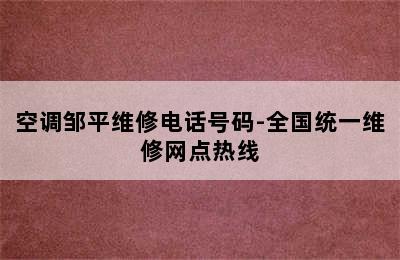 空调邹平维修电话号码-全国统一维修网点热线